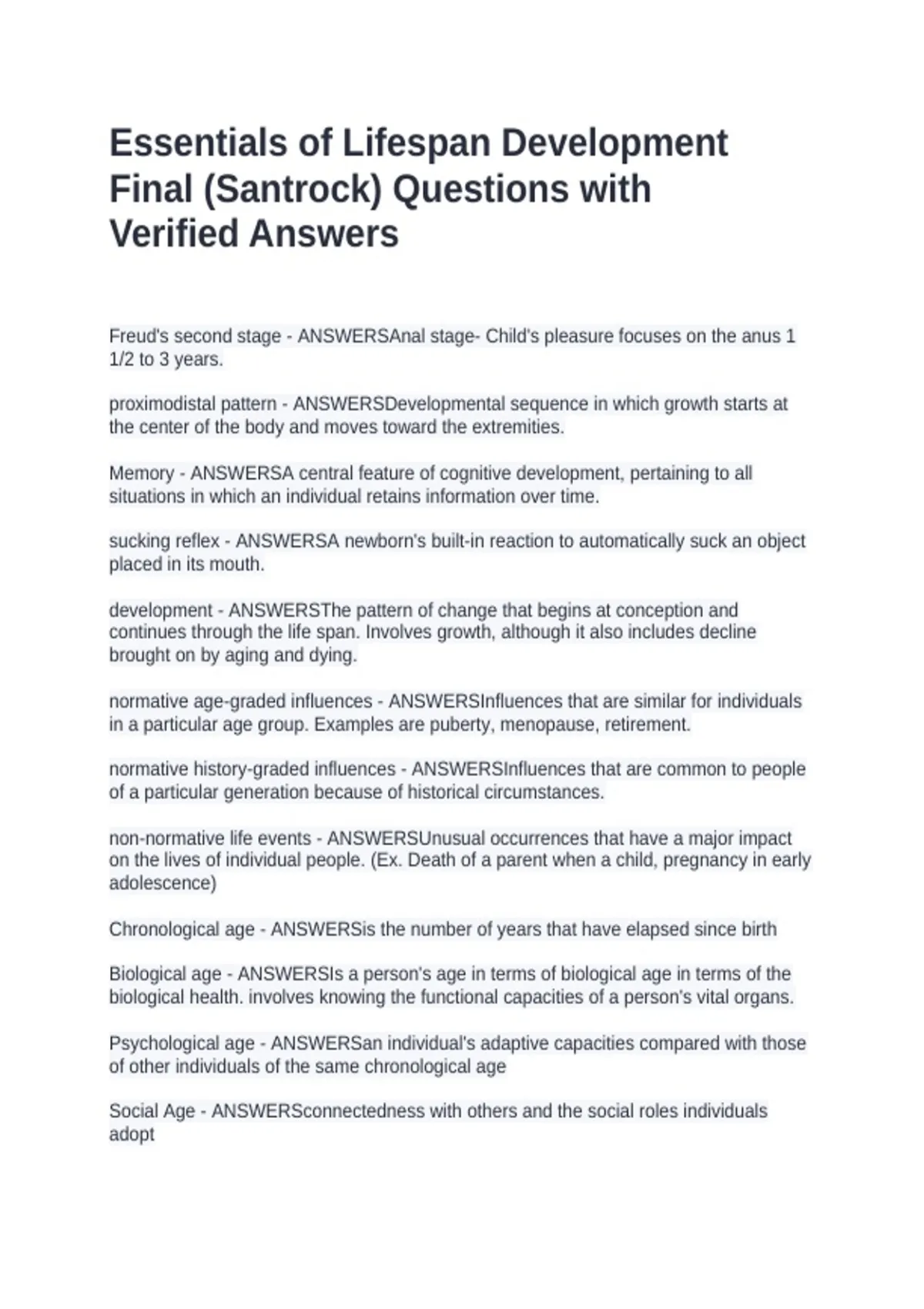 Essentials of Lifespan Development Final (Santrock) Questions with Verified Answers

Freud's second stage - ANSWERSAnal stage- Child's pleasure focuses on the anus 1 1/2 to 3 years.

proximodistal pattern - ANSWERSDevelopmental sequence in which growth starts at the center of the body and moves toward the extremities.

Memory - ANSWERSA central feature of cognitive development, pertaining to all situations in which an individual retains information over time.

sucking reflex - ANSWERSA newborn's built-in reaction to automatically suck an object placed in its mouth.

development - ANSWERSThe pattern of change that begins at conception and continues through the life span. Involves growth, although it also includes decline brought on by aging and dying.

normative age-graded influences - ANSWERSInfluences that are similar for individuals in a particular age group. Examples are puberty, menopause, retirement.

normative history-graded influences - ANSWERSInfluences that are common to people of a particular generation because of historical circumstances.

non-normative life events - ANSWERSUnusual occurrences that have a major impact on the lives of individual people. (Ex. Death of a parent when a child, pregnancy in early adolescence)

Chronological age - ANSWERSis the number of years that have elapsed since birth

Biological age - ANSWERSIs a person's age in terms of biological age in terms of the biological health. involves knowing the functional capacities of a person's vital organs.

Psychological age - ANSWERSan individual's adaptive capacities compared with those of other individuals of the same chronological age

Social Age - ANSWERSconnectedness with others and the social roles individuals adopt